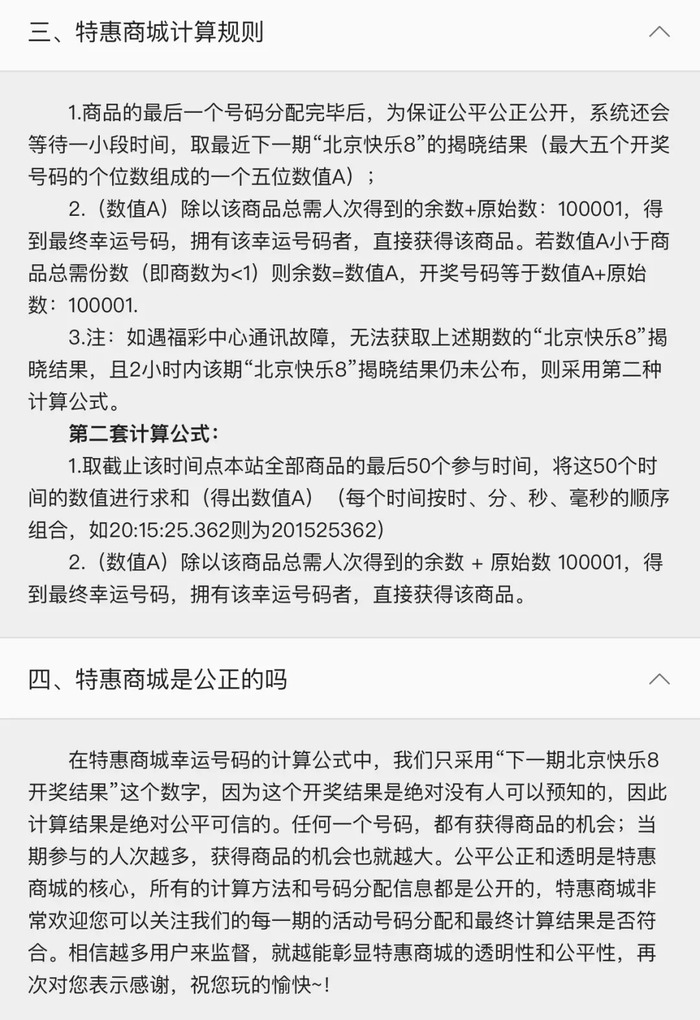 三、特惠商城计算规则

1.商品的最后一个号码分配完毕后，为保证公平公正公开，系统还会等待一小段时间，取最近下一期“北京快乐8”的揭晓结果（最大五个开奖号码的个位数组成的一个五位数值A）；

2.（数值A）除以该商品总需人次得到的余数+原始数：100001，得到最终幸运号码，拥有该幸运号码者，直接获得该商品。若数值A小于商品总需份数（即商数为<1）则余数=数值A，开奖号码等于数值A+原始数：100001.

3.注：如遇福彩中心通讯故障，无法获取上述期数的“北京快乐8”揭晓结果，且2小时内该期“北京快乐8”揭晓结果仍未公布，则采用第二种计算公式。

第二套计算公式：

1.取截止该时间点本站全部商品的最后50个参与时间，将这50个时间的数值进行求和（得出数值A）（每个时间按时、分、秒、毫秒的顺序组合，如20:15:25.362则为201525362）

2.（数值A）除以该商品总需人次得到的余数 + 原始数 100001，得到最终幸运号码，拥有该幸运号码者，直接获得该商品。

四、特惠商城是公正的吗

在特惠商城幸运号码的计算公式中，我们只采用“下一期北京快乐8开奖结果”这个数字，因为这个开奖结果是绝对没有人可以预知的，因此计算结果是绝对公平可信的。任何一个号码，都有获得商品的机会；当期参与的人次越多，获得商品的机会也就越大。公平公正和透明是特惠商城的核心，所有的计算方法和号码分配信息都是公开的，特惠商城非常欢迎您可以关注我们的每一期的活动号码分配和最终计算结果是否符合。相信越多用户来监督，就越能彰显特惠商城的透明性和公平性，再次对您表示感谢，祝您玩的愉快~!